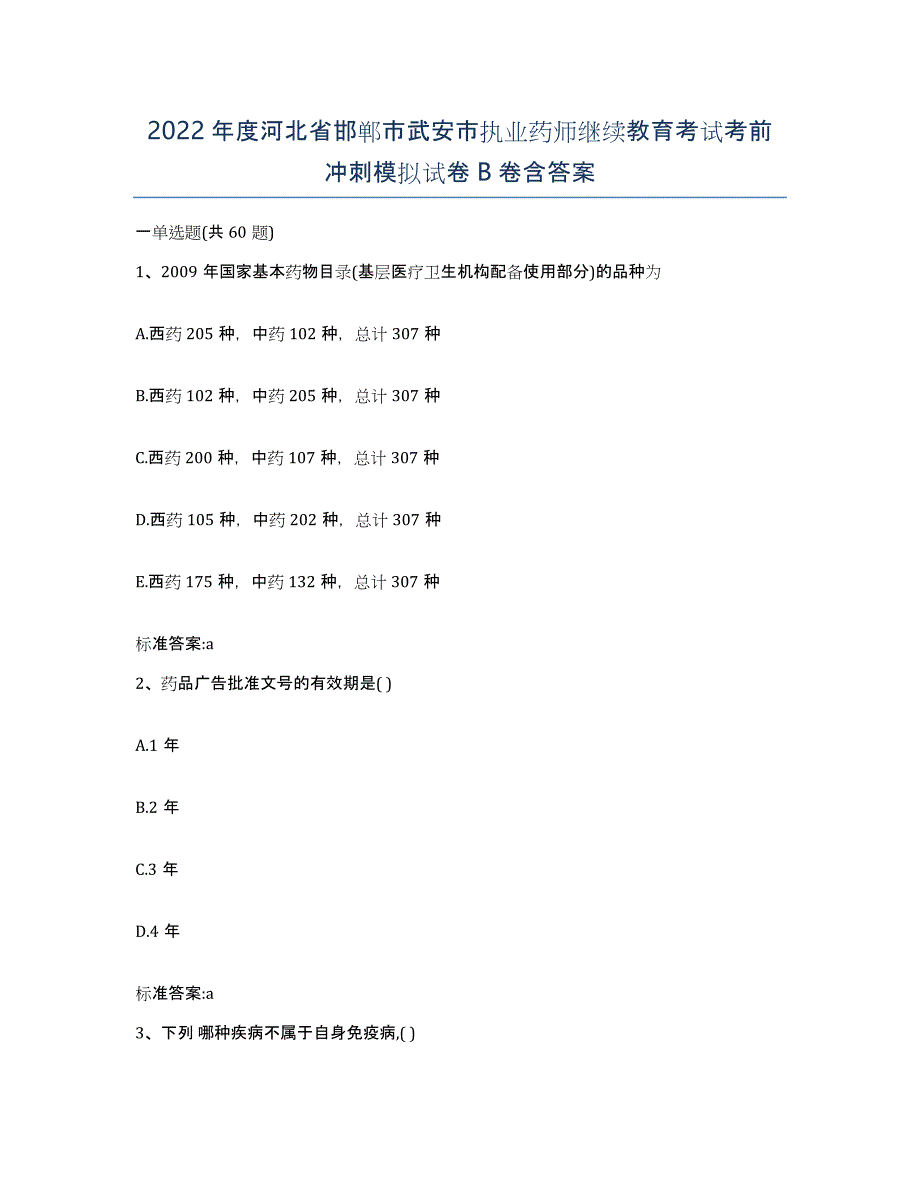 2022年度河北省邯郸市武安市执业药师继续教育考试考前冲刺模拟试卷B卷含答案

一单选题(共60题)

1、2009年国家基本药物目录(基层医疗卫生机构配备使用部分)的品种为

A.西药205种，中药102种，总计307种

B.西药102种，中药205种，总计307种

C.西药200种，中药107种，总计307种

D.西药105种，中药202种，总计307种

E.西药175种，中药132种，总计307种

标准答案:a

2、药品广告批准文号的有效期是( )

A.1年

B.2年

C.3年

D.4年

标准答案:a

3、下列 哪种疾病不属于自身免疫病,( )